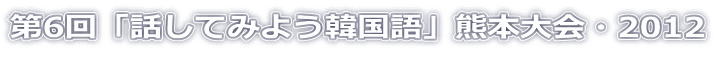 第6回「話してみよう韓国語」熊本大会・2012